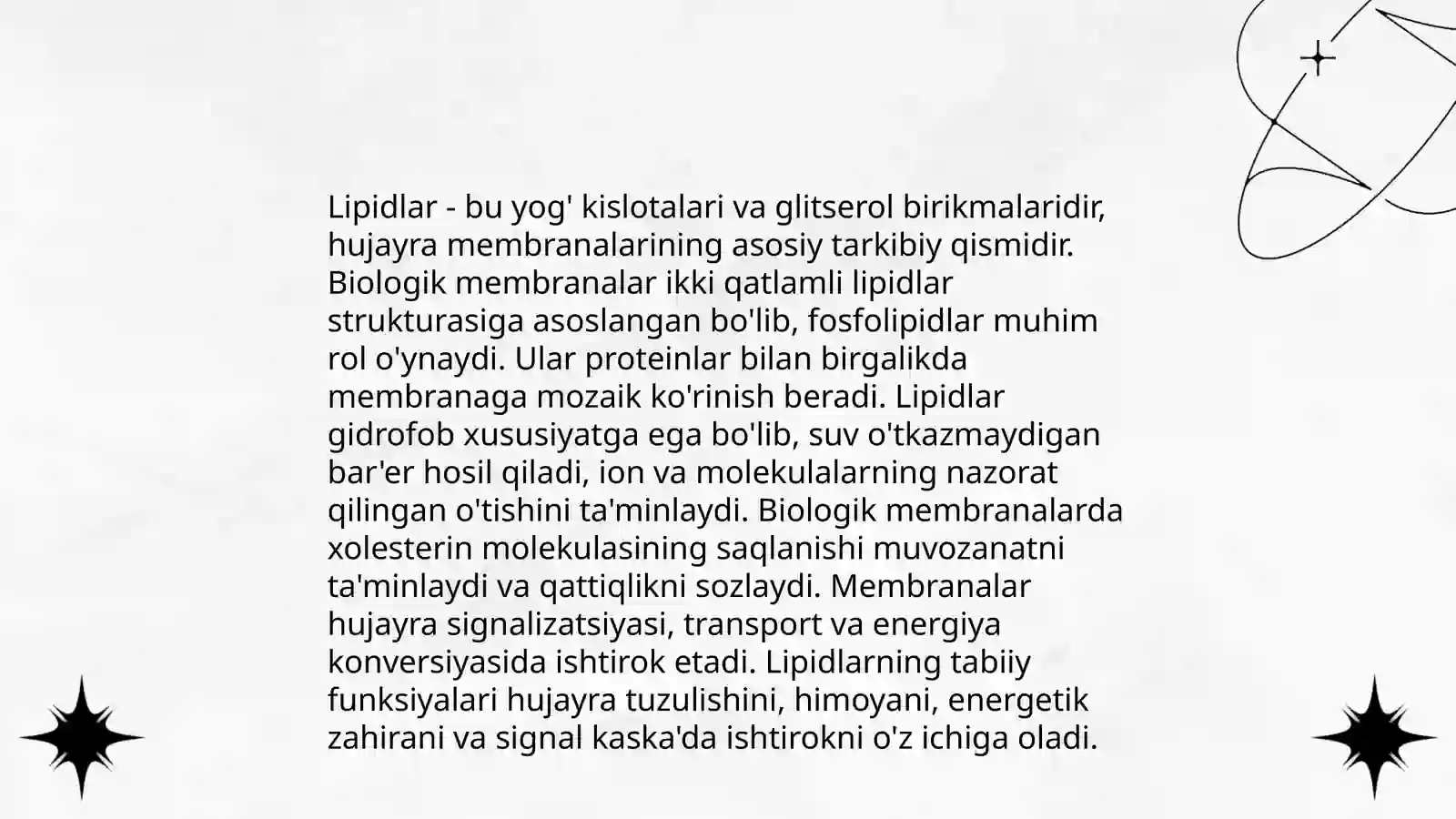 Lipidlar - bu yog' kislotalari va glitserol birikmalaridir, hujayra membranalarining asosiy tarkibiy qismidir. Biologik membranalar ikki qatlamli lipidlar strukturasiga asoslangan bo'lib, fosfolipidlar muhim rol o'ynaydi. Ular proteinlar bilan birgalikda membranaga mozaik ko'rinish beradi. Lipidlar gidrofob xususiyatga ega bo'lib, suv o'tkazmaydigan bar'er hosil qiladi, ion va molekulalarning nazorat qilingan o'tishini ta'minlaydi. Biologik membranalarda xolesterin molekulasining saqlanishi muvozanatni ta'minlaydi va qattiqlikni sozlaydi. Membranalar hujayra signalizatsiyasi, transport va energiya konversiyasida ishtirok etadi. Lipidlarning tabiiy funksiyalari hujayra tuzulishini, himoyani, energetik zahirani va signal kaska'da ishtirokni o'z ichiga oladi.